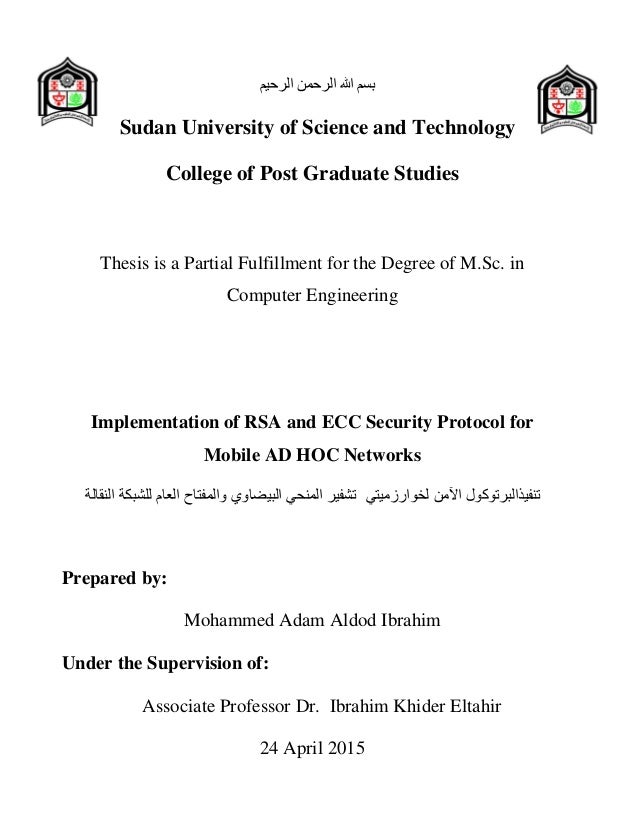 بسم الله الرحمن الرحيم

Sudan University of Science and Technology

College of Post Graduate Studies

Thesis is a Partial Fulfillment for the Degree of M.Sc. in Computer Engineering

Implementation of RSA and ECC Security Protocol for Mobile AD HOC Networks

تنفيذالبرتوكول الأمن لخوارزميتي تشفير المنحي البيضاوي والمفتاح العام للشبكة النقالة

Prepared by:

Mohammed Adam Aldod Ibrahim

Under the Supervision of:

Associate Professor Dr. Ibrahim Khider Eltahir

24 April 2015